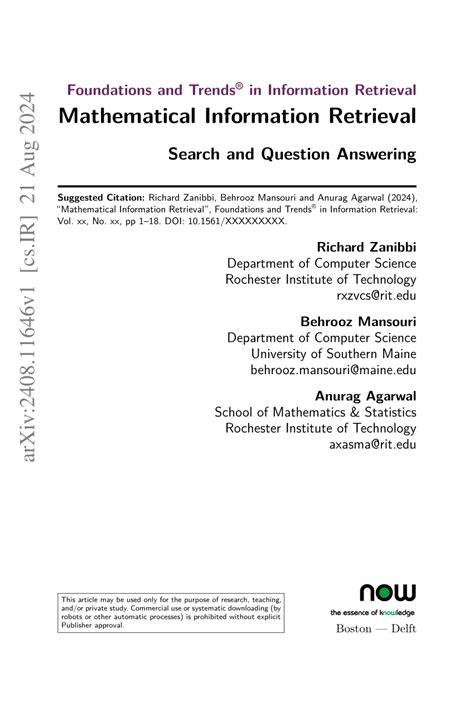 arXiv:2408.11646v1 [cs.IR] 21 Aug 2024

Foundations and Trends® in Information Retrieval

Mathematical Information Retrieval

Search and Question Answering

Suggested Citation: Richard Zanibbi, Behrooz Mansouri and Anurag Agarwal (2024), "Mathematical Information Retrieval", Foundations and Trends® in Information Retrieval: Vol. xx, No. xx, pp 1–18. DOI: 10.1561/XXXXXXXXX.

Richard Zanibbi
Department of Computer Science
Rochester Institute of Technology
rxzvcs@rit.edu

Behrooz Mansouri
Department of Computer Science
University of Southern Maine
behrooz.mansouri@maine.edu

Anurag Agarwal
School of Mathematics & Statistics
Rochester Institute of Technology
axasma@rit.edu

This article may be used only for the purpose of research, teaching, and/or private study. Commercial use or systematic downloading (by robots or other automatic processes) is prohibited without explicit Publisher approval.

now
the essence of knowledge
Boston — Delft